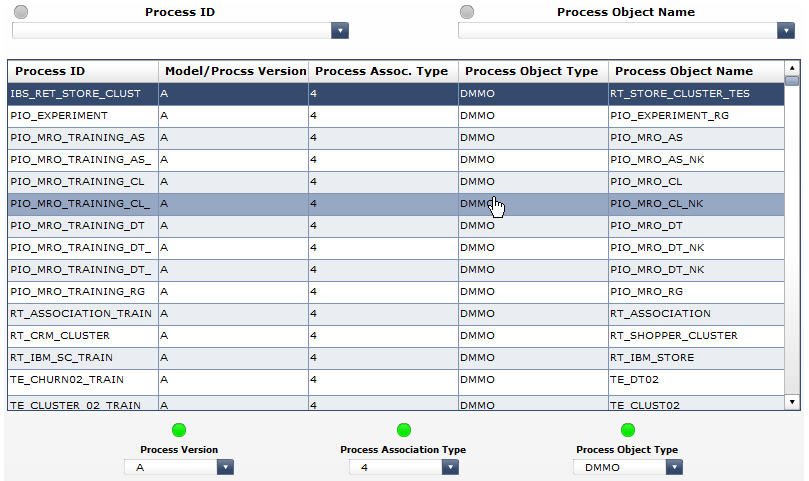 Process ID

Process Object Name

| Process ID | Model/Procss Version | Process Assoc. Type | Process Object Type | Process Object Name |
|---|---|---|---|---|
| IBS_RET_STORE_CLUST | A | 4 | DMMO | RT_STORE_CLUSTER_TES |
| PIO_EXPERIMENT | A | 4 | DMMO | PIO_EXPERIMENT_RG |
| PIO_MRO_TRAINING_AS | A | 4 | DMMO | PIO_MRO_AS |
| PIO_MRO_TRAINING_AS_ | A | 4 | DMMO | PIO_MRO_AS_NK |
| PIO_MRO_TRAINING_CL | A | 4 | DMMO | PIO_MRO_CL |
| PIO_MRO_TRAINING_CL_ | A | 4 | DMMO | PIO_MRO_CL_NK |
| PIO_MRO_TRAINING_DT | A | 4 | DMMO | PIO_MRO_DT |
| PIO_MRO_TRAINING_DT_ | A | 4 | DMMO | PIO_MRO_DT_NK |
| PIO_MRO_TRAINING_DT_ | A | 4 | DMMO | PIO_MRO_DT_NK |
| PIO_MRO_TRAINING_RG | A | 4 | DMMO | PIO_MRO_RG |
| RT_ASSOCIATION_TRAIN | A | 4 | DMMO | RT_ASSOCIATION |
| RT_CRM_CLUSTER | A | 4 | DMMO | RT_SHOPPER_CLUSTER |
| RT_IBM_SC_TRAIN | A | 4 | DMMO | RT_IBM_STORE |
| TE_CHURN02_TRAIN | A | 4 | DMMO | TE_DT02 |
| TE_CLUSTER_02_TRAIN | A | 4 | DMMO | TE_CLUST02 |

Process Version
A

Process Association Type
4

Process Object Type
DMMO